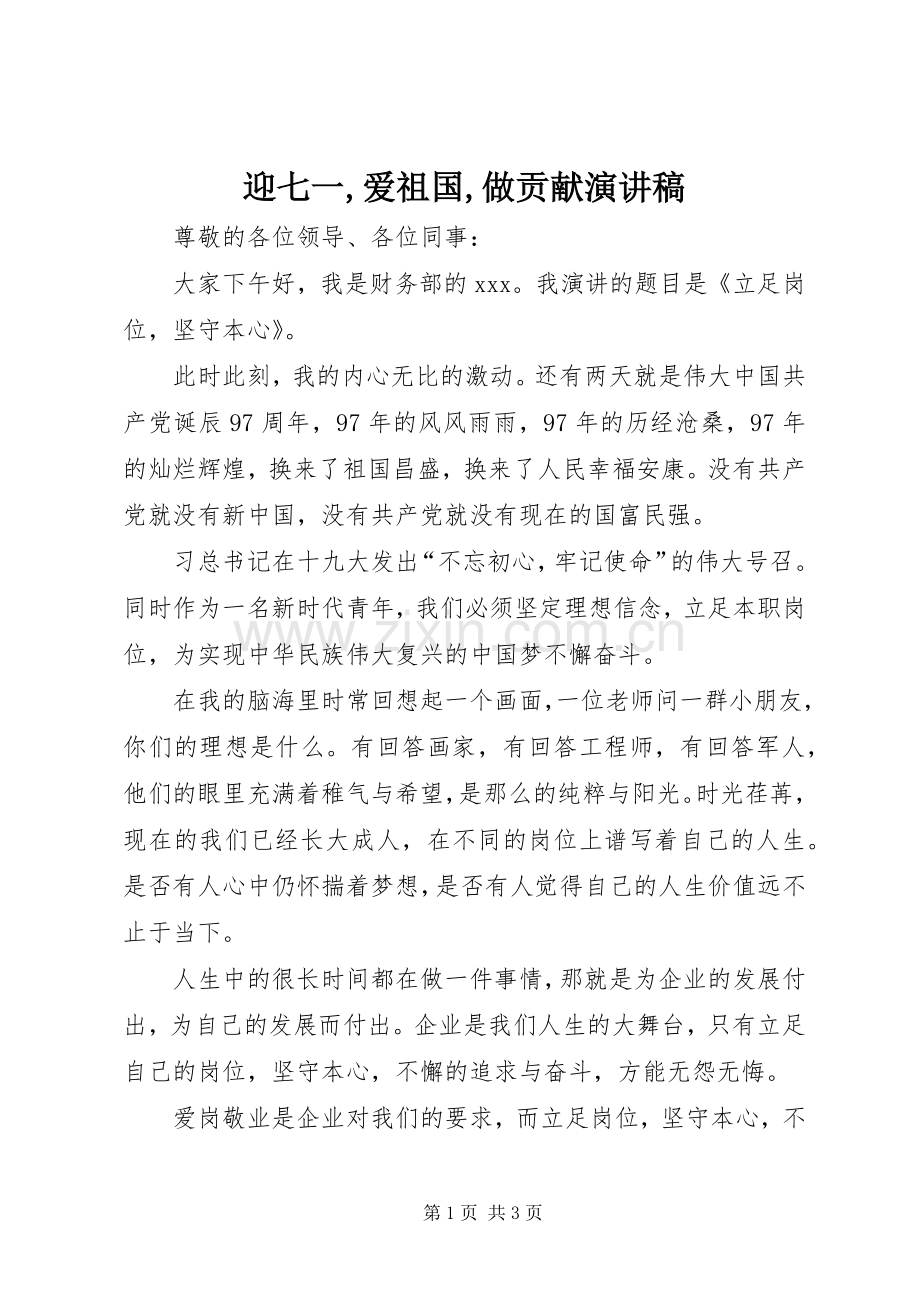 迎七一,爱祖国,做贡献演讲稿

尊敬的各位领导、各位同事：

大家下午好，我是财务部的xxx。我演讲的题目是《立足岗位，坚守本心》。

此时此刻，我的内心无比的激动。还有两天就是伟大中国共产党诞辰97周年，97年的风风雨雨，97年的历经沧桑，97年的灿烂辉煌，换来了祖国昌盛，换来了人民幸福安康。没有共产党就没有新中国，没有共产党就没有现在的国富民强。

习总书记在十九大发出“不忘初心，牢记使命”的伟大号召。同时作为一名新时代青年，我们必须坚定理想信念，立足本职岗位，为实现中华民族伟大复兴的中国梦不懈奋斗。

在我的脑海里时常回想起一个画面，一位老师问一群小朋友，你们的理想是什么。有回答画家，有回答工程师，有回答军人，他们的眼里充满着稚气与希望，是那么的纯粹与阳光。时光荏苒，现在的我们已经长大成人，在不同的岗位上谱写着自己的人生。是否有人心中仍怀揣着梦想，是否有人觉得自己的人生价值远不止于当下。

人生中的很长时间都在做一件事情，那就是为企业的发展付出，为自己的发展而付出。企业是我们人生的大舞台，只有立足自己的岗位，坚守本心，不懈的追求与奋斗，方能无怨无悔。

爱岗敬业是企业对我们的要求，而立足岗位，坚守本心，不

第1页 共3页

www.zixin.com.cn